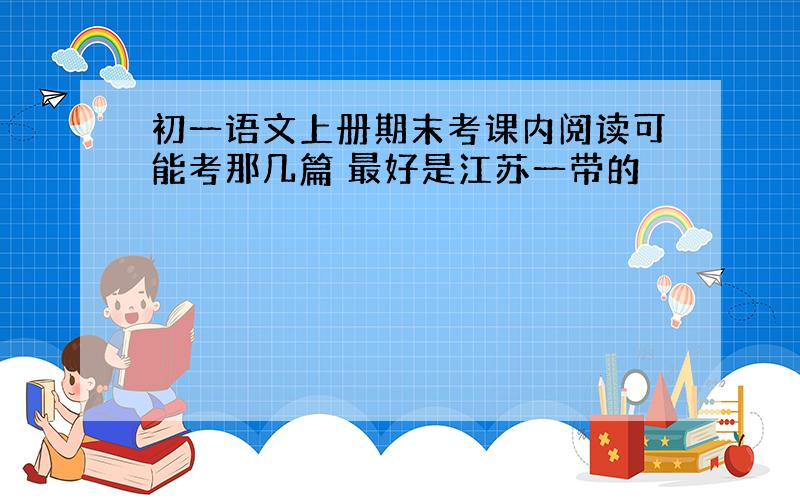 初一语文上册期末考课内阅读可能考那几篇 最好是江苏一带的